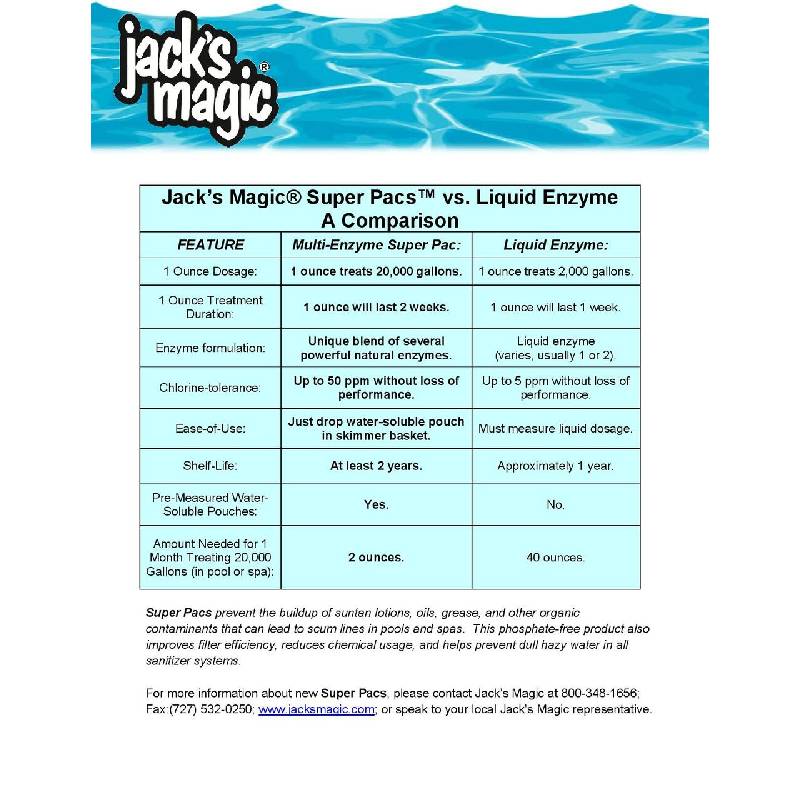 jack's magic®

Jack's Magic® Super Pacs™ vs. Liquid Enzyme
A Comparison

| FEATURE | Multi-Enzyme Super Pac: | Liquid Enzyme: |
|---|---|---|
| 1 Ounce Dosage: | 1 ounce treats 20,000 gallons. | 1 ounce treats 2,000 gallons. |
| 1 Ounce Treatment Duration: | 1 ounce will last 2 weeks. | 1 ounce will last 1 week. |
| Enzyme formulation: | Unique blend of several powerful natural enzymes. | Liquid enzyme (varies, usually 1 or 2). |
| Chlorine-tolerance: | Up to 50 ppm without loss of performance. | Up to 5 ppm without loss of performance. |
| Ease-of-Use: | Just drop water-soluble pouch in skimmer basket. | Must measure liquid dosage. |
| Shelf-Life: | At least 2 years. | Approximately 1 year. |
| Pre-Measured Water-Soluble Pouches: | Yes. | No. |
| Amount Needed for 1 Month Treating 20,000 Gallons (in pool or spa): | 2 ounces. | 40 ounces. |

Super Pacs prevent the buildup of suntan lotions, oils, grease, and other organic contaminants that can lead to scum lines in pools and spas. This phosphate-free product also improves filter efficiency, reduces chemical usage, and helps prevent dull hazy water in all sanitizer systems.

For more information about new Super Pacs, please contact Jack's Magic at 800-348-1656; Fax:(727) 532-0250; www.jacksmagic.com; or speak to your local Jack's Magic representative.